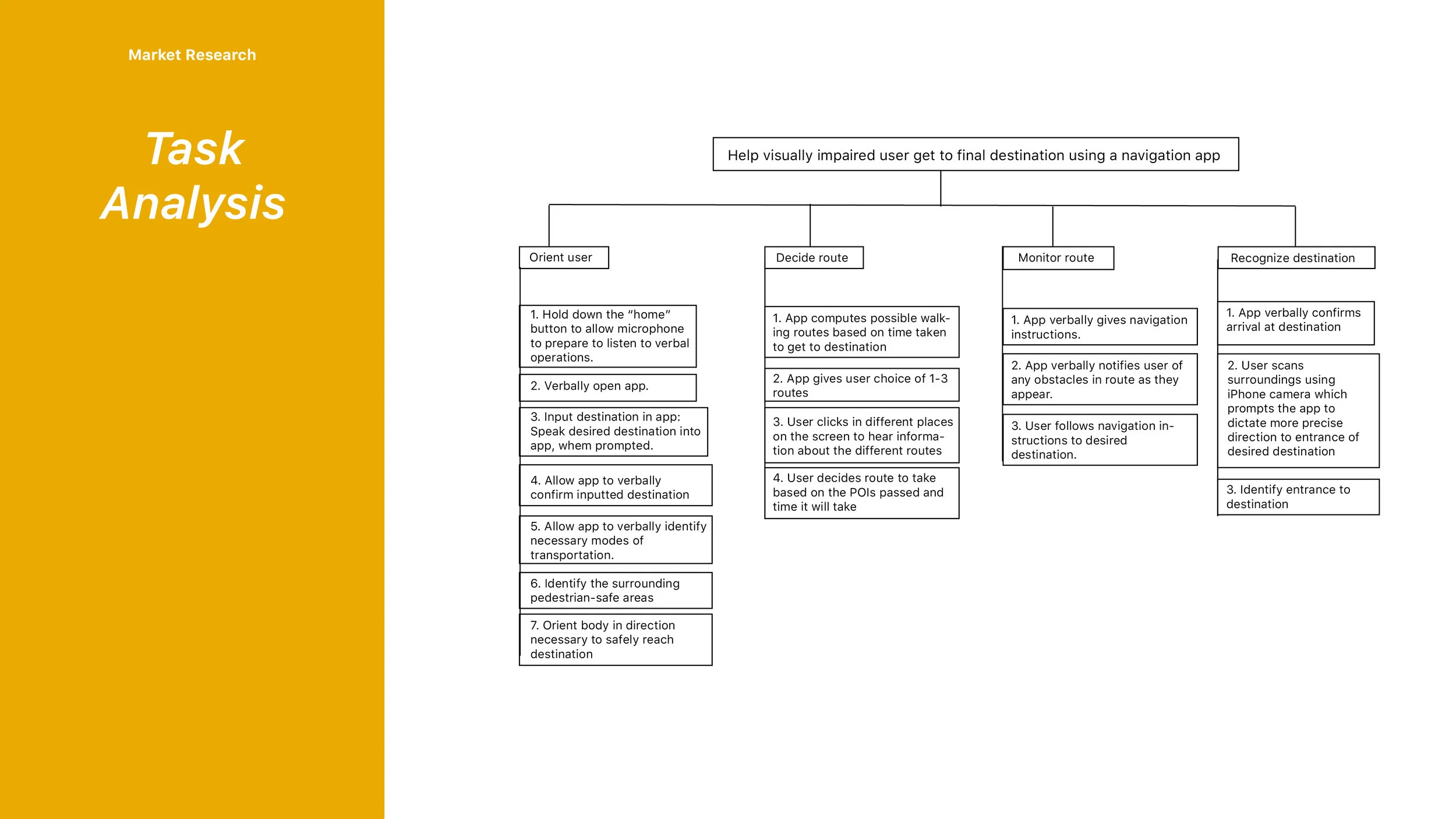 Market Research

Task Analysis

Help visually impaired user get to final destination using a navigation app

Orient user

1. Hold down the "home" button to allow microphone to prepare to listen to verbal operations.

2. Verbally open app.

3. Input destination in app: Speak desired destination into app, whem prompted.

4. Allow app to verbally confirm inputted destination

5. Allow app to verbally identify necessary modes of transportation.

6. Identify the surrounding pedestrian-safe areas

7. Orient body in direction necessary to safely reach destination

Decide route

1. App computes possible walking routes based on time taken to get to destination

2. App gives user choice of 1-3 routes

3. User clicks in different places on the screen to hear information about the different routes

4. User decides route to take based on the POIs passed and time it will take

Monitor route

1. App verbally gives navigation instructions.

2. App verbally notifies user of any obstacles in route as they appear.

3. User follows navigation instructions to desired destination.

Recognize destination

1. App verbally confirms arrival at destination

2. User scans surroundings using iPhone camera which prompts the app to dictate more precise direction to entrance of desired destination

3. Identify entrance to destination